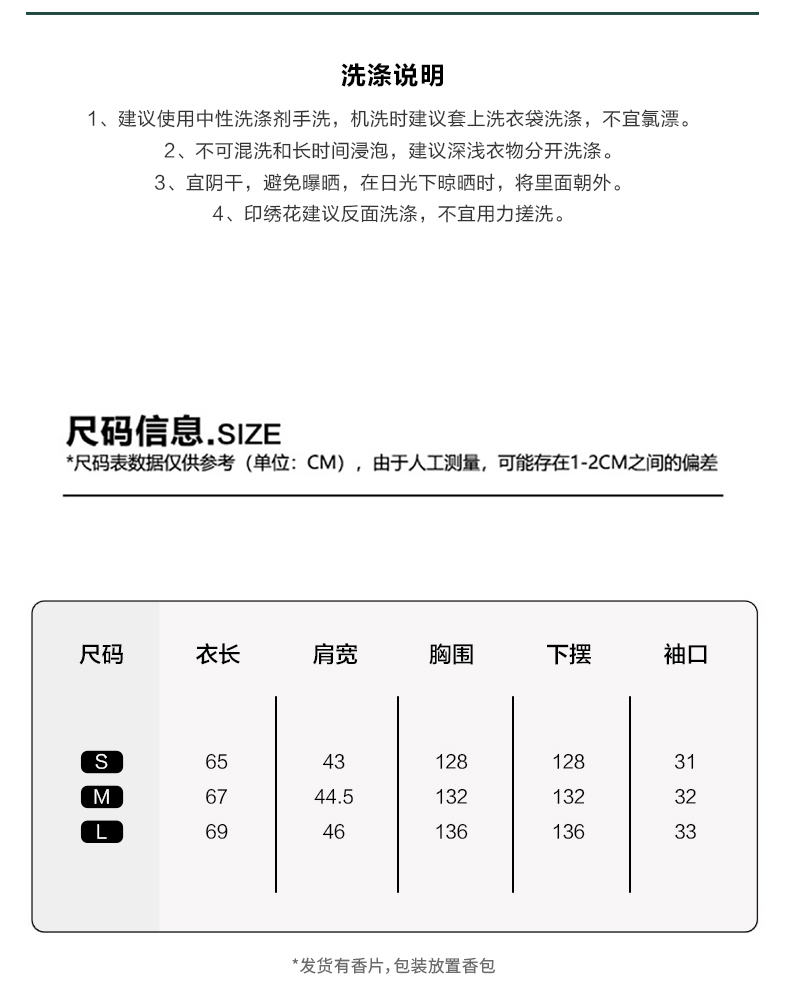 洗涤说明

1、建议使用中性洗涤剂手洗，机洗时建议套上洗衣袋洗涤，不宜氯漂。
2、不可混洗和长时间浸泡，建议深浅衣物分开洗涤。
3、宜阴干，避免曝晒，在日光下晾晒时，将里面朝外。
4、印绣花建议反面洗涤，不宜用力搓洗。

尺码信息.SIZE
*尺码表数据仅供参考（单位：CM），由于人工测量，可能存在1-2CM之间的偏差

| 尺码 | 衣长 | 肩宽 | 胸围 | 下摆 | 袖口 |
|---|---|---|---|---|---|
| S | 65 | 43 | 128 | 128 | 31 |
| M | 67 | 44.5 | 132 | 132 | 32 |
| L | 69 | 46 | 136 | 136 | 33 |

*发货有香片,包装放置香包